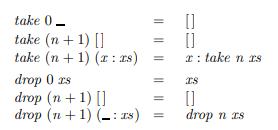 $take\ 0\ \_ = []$
$take\ (n+1)\ [] = []$
$take\ (n+1)\ (x : xs) = x : take\ n\ xs$

$drop\ 0\ xs = xs$
$drop\ (n+1)\ [] = []$
$drop\ (n+1)\ (\_ : xs) = drop\ n\ xs$